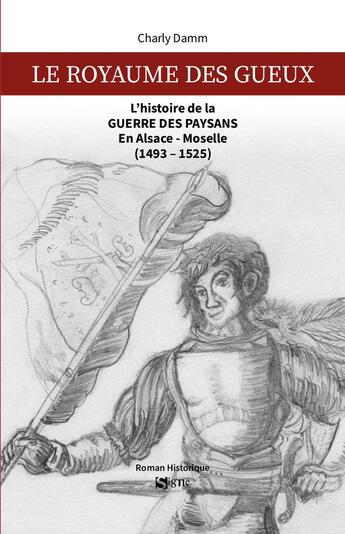 Charly Damm

LE ROYAUME DES GUEUX

L'histoire de la
GUERRE DES PAYSANS
En Alsace - Moselle
(1493 – 1525)

Roman Historique

Signe